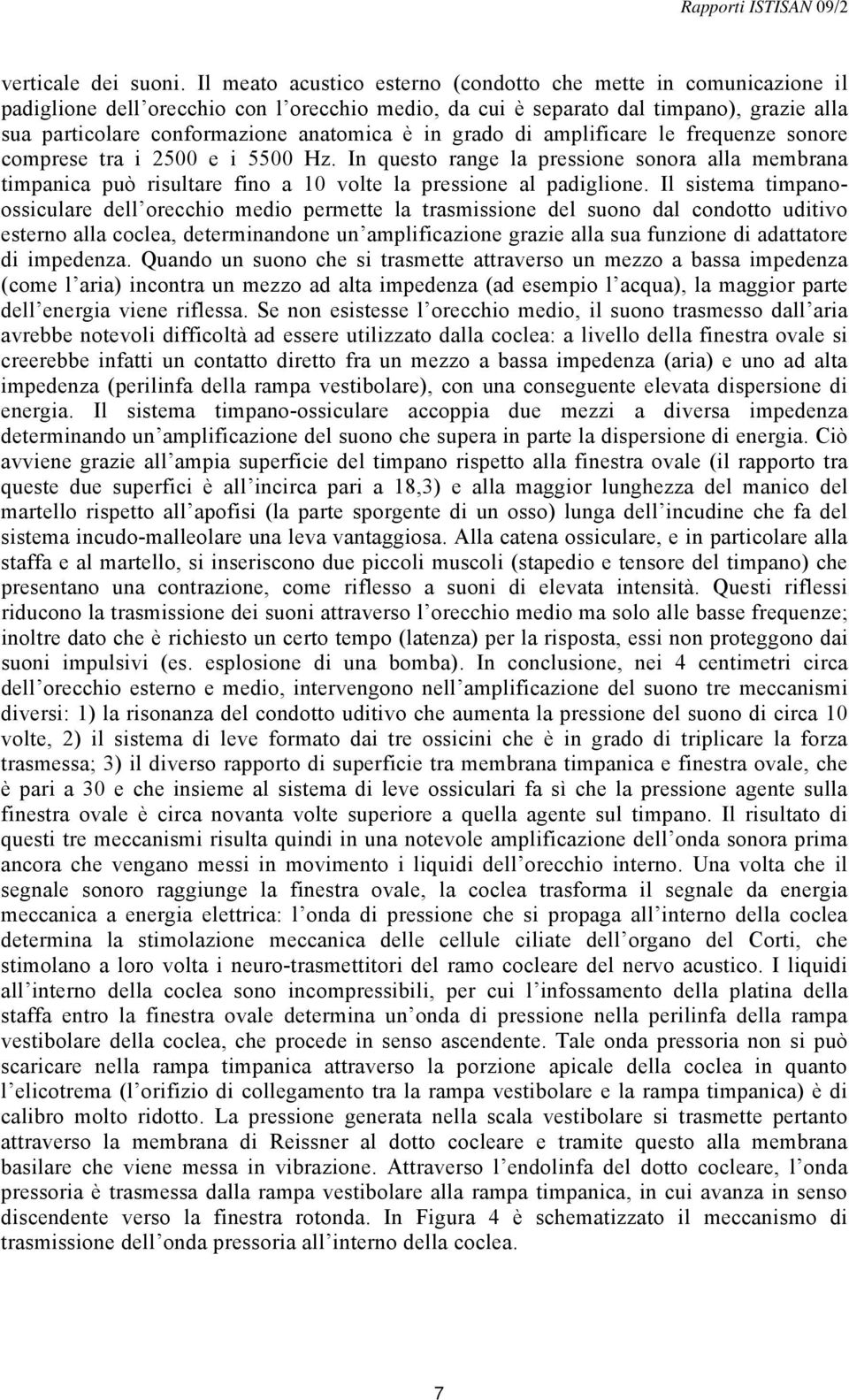 Rapporti ISTISAN 09/2

verticale dei suoni. Il meato acustico esterno (condotto che mette in comunicazione il padiglione dell'orecchio con l'orecchio medio, da cui è separato dal timpano), grazie alla sua particolare conformazione anatomica è in grado di amplificare le frequenze sonore comprese tra i 2500 e i 5500 Hz. In questo range la pressione sonora alla membrana timpanica può risultare fino a 10 volte la pressione al padiglione. Il sistema timpano-ossiculare dell'orecchio medio permette la trasmissione del suono dal condotto uditivo esterno alla coclea, determinandone un'amplificazione grazie alla sua funzione di adattatore di impedenza. Quando un suono che si trasmette attraverso un mezzo a bassa impedenza (come l'aria) incontra un mezzo ad alta impedenza (ad esempio l'acqua), la maggior parte dell'energia viene riflessa. Se non esistesse l'orecchio medio, il suono trasmesso dall'aria avrebbe notevoli difficoltà ad essere utilizzato dalla coclea: a livello della finestra ovale si creerebbe infatti un contatto diretto fra un mezzo a bassa impedenza (aria) e uno ad alta impedenza (perilinfa della rampa vestibolare), con una conseguente elevata dispersione di energia. Il sistema timpano-ossiculare accoppia due mezzi a diversa impedenza determinando un'amplificazione del suono che supera in parte la dispersione di energia. Ciò avviene grazie all'ampia superficie del timpano rispetto alla finestra ovale (il rapporto tra queste due superfici è all'incirca pari a 18,3) e alla maggior lunghezza del manico del martello rispetto all'apofisi (la parte sporgente di un osso) lunga dell'incudine che fa del sistema incudo-malleolare una leva vantaggiosa. Alla catena ossiculare, e in particolare alla staffa e al martello, si inseriscono due piccoli muscoli (stapedio e tensore del timpano) che presentano una contrazione, come riflesso a suoni di elevata intensità. Questi riflessi riducono la trasmissione dei suoni attraverso l'orecchio medio ma solo alle basse frequenze; inoltre dato che è richiesto un certo tempo (latenza) per la risposta, essi non proteggono dai suoni impulsivi (es. esplosione di una bomba). In conclusione, nei 4 centimetri circa dell'orecchio esterno e medio, intervengono nell'amplificazione del suono tre meccanismi diversi: 1) la risonanza del condotto uditivo che aumenta la pressione del suono di circa 10 volte, 2) il sistema di leve formato dai tre ossicini che è in grado di triplicare la forza trasmessa; 3) il diverso rapporto di superficie tra membrana timpanica e finestra ovale, che è pari a 30 e che insieme al sistema di leve ossiculari fa sì che la pressione agente sulla finestra ovale è circa novanta volte superiore a quella agente sul timpano. Il risultato di questi tre meccanismi risulta quindi in una notevole amplificazione dell'onda sonora prima ancora che vengano messi in movimento i liquidi dell'orecchio interno. Una volta che il segnale sonoro raggiunge la finestra ovale, la coclea trasforma il segnale da energia meccanica a energia elettrica: l'onda di pressione che si propaga all'interno della coclea determina la stimolazione meccanica delle cellule ciliate dell'organo del Corti, che stimolano a loro volta i neuro-trasmettitori del ramo cocleare del nervo acustico. I liquidi all'interno della coclea sono incompressibili, per cui l'infossamento della platina della staffa entro la finestra ovale determina un'onda di pressione nella perilinfa della rampa vestibolare della coclea, che procede in senso ascendente. Tale onda pressoria non si può scaricare nella rampa timpanica attraverso la porzione apicale della coclea in quanto l'elicotrema (l'orifizio di collegamento tra la rampa vestibolare e la rampa timpanica) è di calibro molto ridotto. La pressione generata nella scala vestibolare si trasmette pertanto attraverso la membrana di Reissner al dotto cocleare e tramite questo alla membrana basilare che viene messa in vibrazione. Attraverso l'endolinfa del dotto cocleare, l'onda pressoria è trasmessa dalla rampa vestibolare alla rampa timpanica, in cui avanza in senso discendente verso la finestra rotonda. In Figura 4 è schematizzato il meccanismo di trasmissione dell'onda pressoria all'interno della coclea.

7